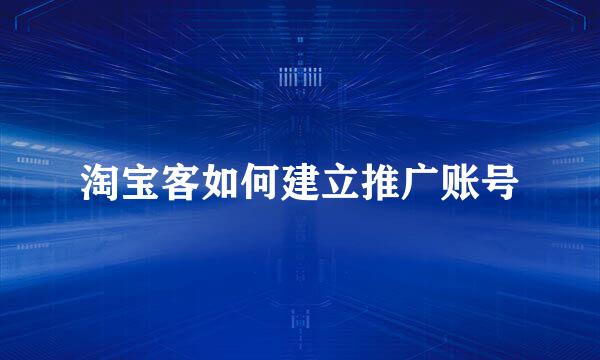 淘宝客如何建立推广账号